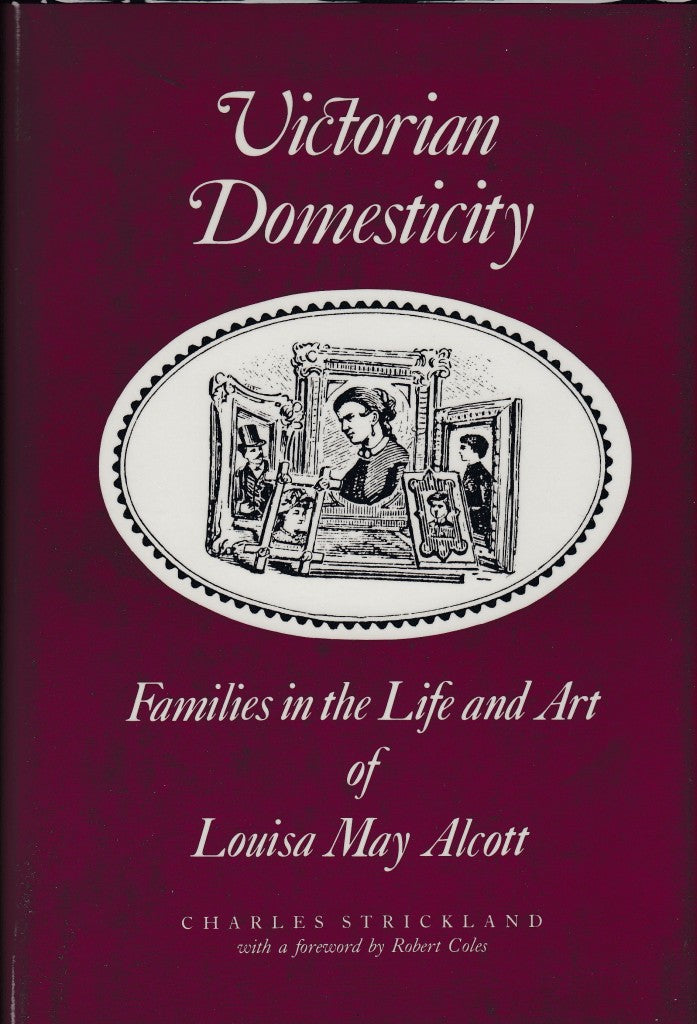 Victorian Domesticity

Families in the Life and Art of Louisa May Alcott

CHARLES STRICKLAND
with a foreword by Robert Coles